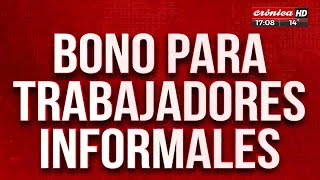 crónica HD
17:08 14°

BONO PARA TRABAJADORES INFORMALES